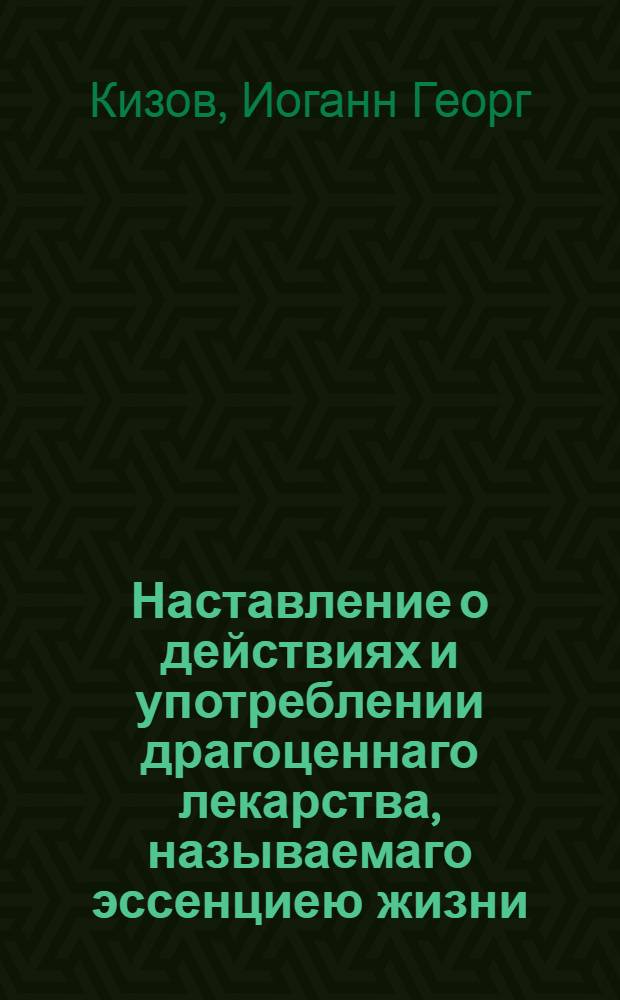 Кизов, Иоганн Георг

Наставление о действиях и употреблении драгоценнаго лекарства, называемаго эссенциею жизни